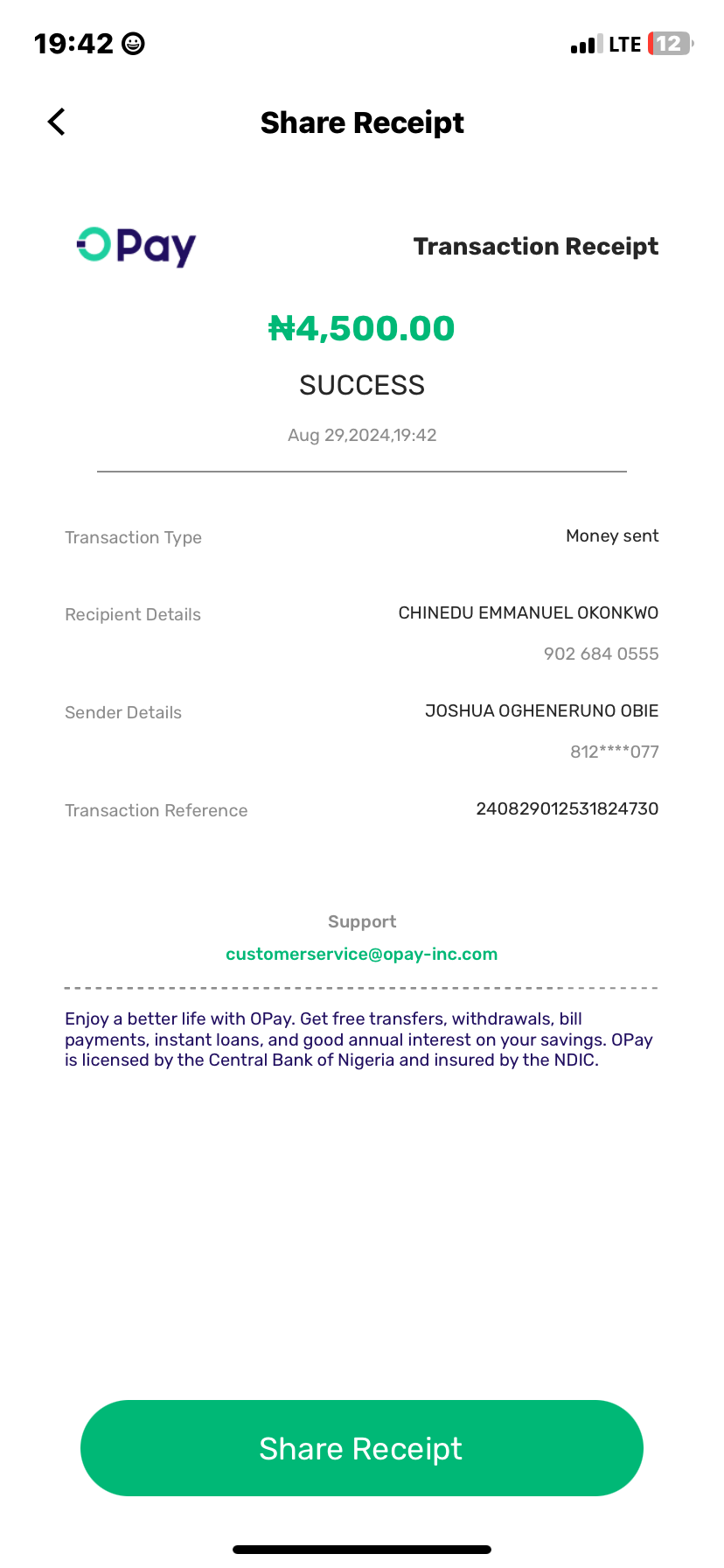 19:42

LTE 12

Share Receipt

OPay

Transaction Receipt

₦4,500.00

SUCCESS

Aug 29,2024,19:42

Transaction Type Money sent

Recipient Details CHINEDU EMMANUEL OKONKWO
902 684 0555

Sender Details JOSHUA OGHENERUNO OBIE
812****077

Transaction Reference 240829012531824730

Support
customerservice@opay-inc.com

Enjoy a better life with OPay. Get free transfers, withdrawals, bill payments, instant loans, and good annual interest on your savings. OPay is licensed by the Central Bank of Nigeria and insured by the NDIC.

Share Receipt